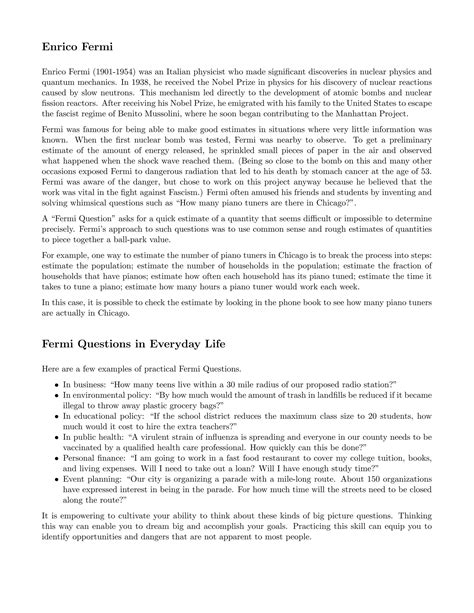 Enrico Fermi

Enrico Fermi (1901-1954) was an Italian physicist who made significant discoveries in nuclear physics and quantum mechanics. In 1938, he received the Nobel Prize in physics for his discovery of nuclear reactions caused by slow neutrons. This mechanism led directly to the development of atomic bombs and nuclear fission reactors. After receiving his Nobel Prize, he emigrated with his family to the United States to escape the fascist regime of Benito Mussolini, where he soon began contributing to the Manhattan Project.

Fermi was famous for being able to make good estimates in situations where very little information was known. When the first nuclear bomb was tested, Fermi was nearby to observe. To get a preliminary estimate of the amount of energy released, he sprinkled small pieces of paper in the air and observed what happened when the shock wave reached them. (Being so close to the bomb on this and many other occasions exposed Fermi to dangerous radiation that led to his death by stomach cancer at the age of 53. Fermi was aware of the danger, but chose to work on this project anyway because he believed that the work was vital in the fight against Fascism.) Fermi often amused his friends and students by inventing and solving whimsical questions such as "How many piano tuners are there in Chicago?".

A "Fermi Question" asks for a quick estimate of a quantity that seems difficult or impossible to determine precisely. Fermi's approach to such questions was to use common sense and rough estimates of quantities to piece together a ball-park value.

For example, one way to estimate the number of piano tuners in Chicago is to break the process into steps: estimate the population; estimate the number of households in the population; estimate the fraction of households that have pianos; estimate how often each household has its piano tuned; estimate the time it takes to tune a piano; estimate how many hours a piano tuner would work each week.

In this case, it is possible to check the estimate by looking in the phone book to see how many piano tuners are actually in Chicago.

Fermi Questions in Everyday Life

Here are a few examples of practical Fermi Questions.

• In business: "How many teens live within a 30 mile radius of our proposed radio station?"
• In environmental policy: "By how much would the amount of trash in landfills be reduced if it became illegal to throw away plastic grocery bags?"
• In educational policy: "If the school district reduces the maximum class size to 20 students, how much would it cost to hire the extra teachers?"
• In public health: "A virulent strain of influenza is spreading and everyone in our county needs to be vaccinated by a qualified health care professional. How quickly can this be done?"
• Personal finance: "I am going to work in a fast food restaurant to cover my college tuition, books, and living expenses. Will I need to take out a loan? Will I have enough study time?"
• Event planning: "Our city is organizing a parade with a mile-long route. About 150 organizations have expressed interest in being in the parade. For how much time will the streets need to be closed along the route?"

It is empowering to cultivate your ability to think about these kinds of big picture questions. Thinking this way can enable you to dream big and accomplish your goals. Practicing this skill can equip you to identify opportunities and dangers that are not apparent to most people.